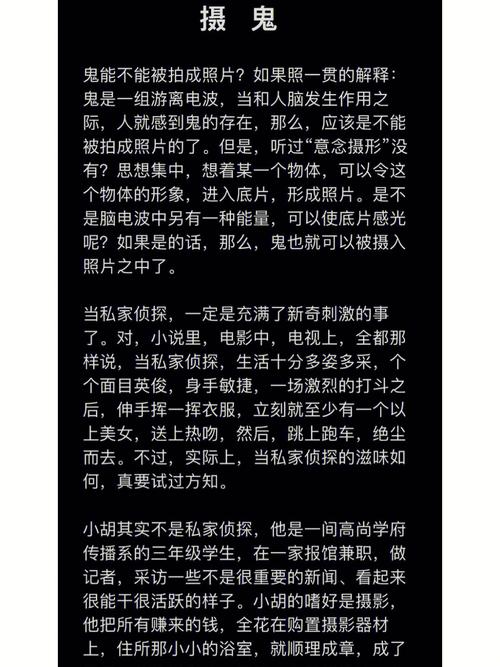 摄 鬼

鬼能不能被拍成照片？如果照一贯的解释：鬼是一组游离电波，当和人脑发生作用之际，人就感到鬼的存在，那么，应该是不能被拍成照片的了。但是，听过“意念摄形”没有？思想集中，想着某一个物体，可以令这个物体的形象，进入底片，形成照片。是不是脑电波中另有一种能量，可以使底片感光呢？如果是的话，那么，鬼也就可以被摄入照片之中了。

当私家侦探，一定是充满了新奇刺激的事了。对，小说里，电影中，电视上，全都那样说，当私家侦探，生活十分多姿多采，个个面目英俊，身手敏捷，一场激烈的打斗之后，伸手挥一挥衣服，立刻就至少有一个以上美女，送上热吻，然后，跳上跑车，绝尘而去。不过，实际上，当私家侦探的滋味如何，真要试过方知。

小胡其实不是私家侦探，他是一间高尚学府传播系的三年级学生，在一家报馆兼职，做记者，采访一些不是很重要的新闻、看起来很能干很活跃的样子。小胡的嗜好是摄影，他把所有赚来的钱，全花在购置摄影器材上，住所那小小的浴室，就顺理成章，成了